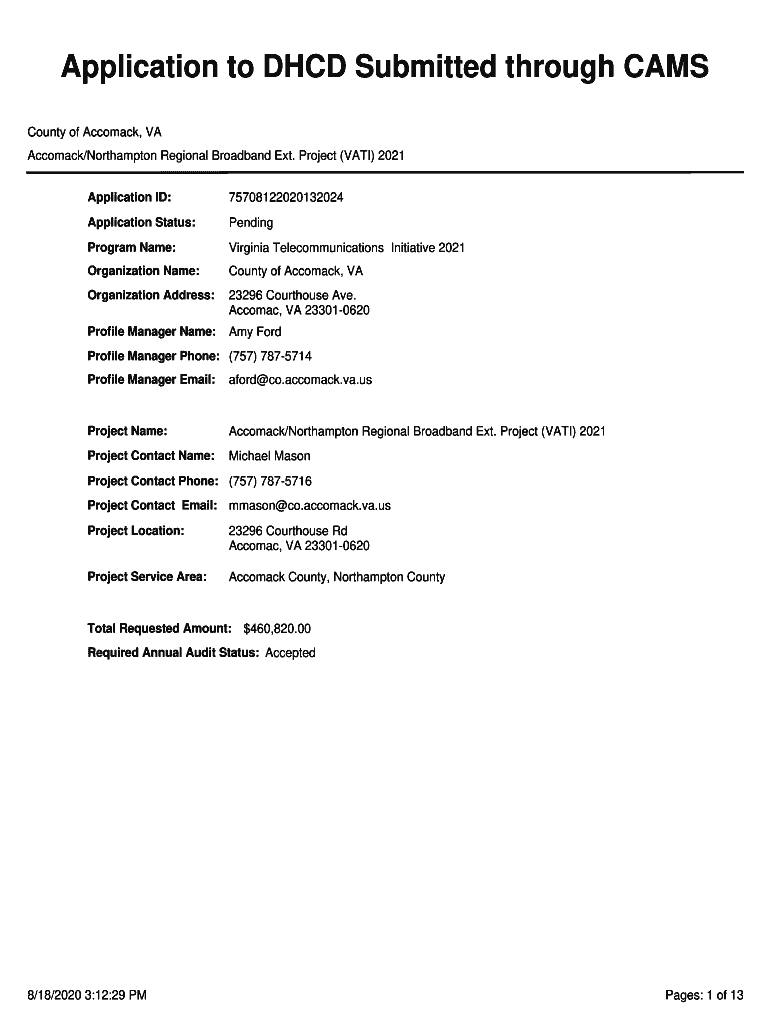 Application to DHCD Submitted through CAMS

County of Accomack, VA
Accomack/Northampton Regional Broadband Ext. Project (VATI) 2021

Application ID: 75708122020132024
Application Status: Pending
Program Name: Virginia Telecommunications Initiative 2021
Organization Name: County of Accomack, VA
Organization Address: 23296 Courthouse Ave.
Accomac, VA 23301-0620
Profile Manager Name: Amy Ford
Profile Manager Phone: (757) 787-5714
Profile Manager Email: aford@co.accomack.va.us

Project Name: Accomack/Northampton Regional Broadband Ext. Project (VATI) 2021
Project Contact Name: Michael Mason
Project Contact Phone: (757) 787-5716
Project Contact Email: mmason@co.accomack.va.us
Project Location: 23296 Courthouse Rd
Accomac, VA 23301-0620
Project Service Area: Accomack County, Northampton County

Total Requested Amount: $460,820.00
Required Annual Audit Status: Accepted

8/18/2020 3:12:29 PM

Pages: 1 of 13